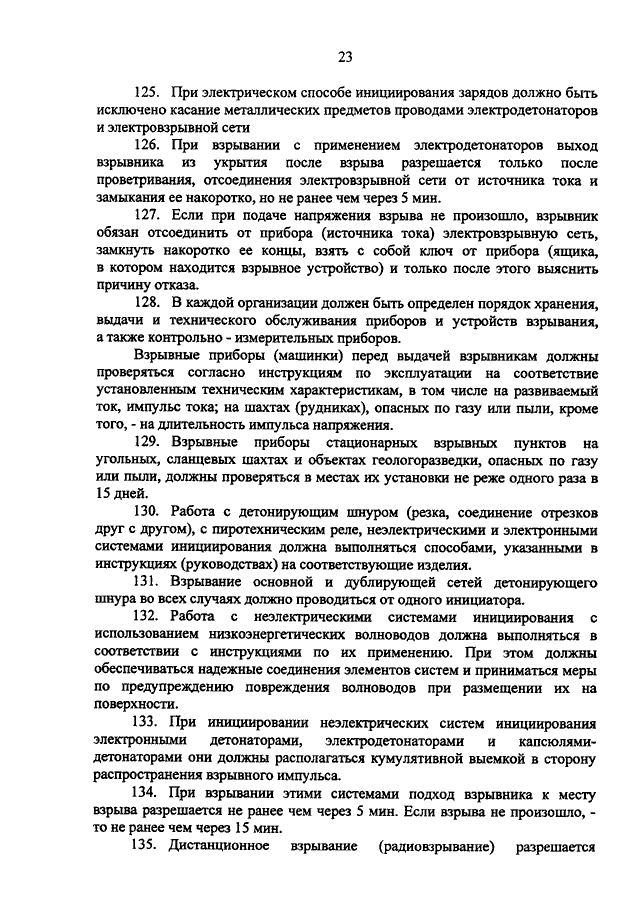 23

125. При электрическом способе инициирования зарядов должно быть исключено касание металлических предметов проводами электродетонаторов и электровзрывной сети

126. При взрывании с применением электродетонаторов выход взрывника из укрытия после взрыва разрешается только после проветривания, отсоединения электровзрывной сети от источника тока и замыкания ее накоротко, но не ранее чем через 5 мин.

127. Если при подаче напряжения взрыва не произошло, взрывник обязан отсоединить от прибора (источника тока) электровзрывную сеть, замкнуть накоротко ее концы, взять с собой ключ от прибора (ящика, в котором находится взрывное устройство) и только после этого выяснить причину отказа.

128. В каждой организации должен быть определен порядок хранения, выдачи и технического обслуживания приборов и устройств взрывания, а также контрольно - измерительных приборов.

Взрывные приборы (машинки) перед выдачей взрывникам должны проверяться согласно инструкциям по эксплуатации на соответствие установленным техническим характеристикам, в том числе на развиваемый ток, импульс тока; на шахтах (рудниках), опасных по газу или пыли, кроме того, - на длительность импульса напряжения.

129. Взрывные приборы стационарных взрывных пунктов на угольных, сланцевых шахтах и объектах геологоразведки, опасных по газу или пыли, должны проверяться в местах их установки не реже одного раза в 15 дней.

130. Работа с детонирующим шнуром (резка, соединение отрезков друг с другом), с пиротехническим реле, неэлектрическими и электронными системами инициирования должна выполняться способами, указанными в инструкциях (руководствах) на соответствующие изделия.

131. Взрывание основной и дублирующей сетей детонирующего шнура во всех случаях должно проводиться от одного инициатора.

132. Работа с неэлектрическими системами инициирования с использованием низкоэнергетических волноводов должна выполняться в соответствии с инструкциями по их применению. При этом должны обеспечиваться надежные соединения элементов систем и приниматься меры по предупреждению повреждения волноводов при размещении их на поверхности.

133. При инициировании неэлектрических систем инициирования электронными детонаторами, электродетонаторами и капсюлями-детонаторами они должны располагаться кумулятивной выемкой в сторону распространения взрывного импульса.

134. При взрывании этими системами подход взрывника к месту взрыва разрешается не ранее чем через 5 мин. Если взрыва не произошло, - то не ранее чем через 15 мин.

135. Дистанционное взрывание (радиовзрывание) разрешается